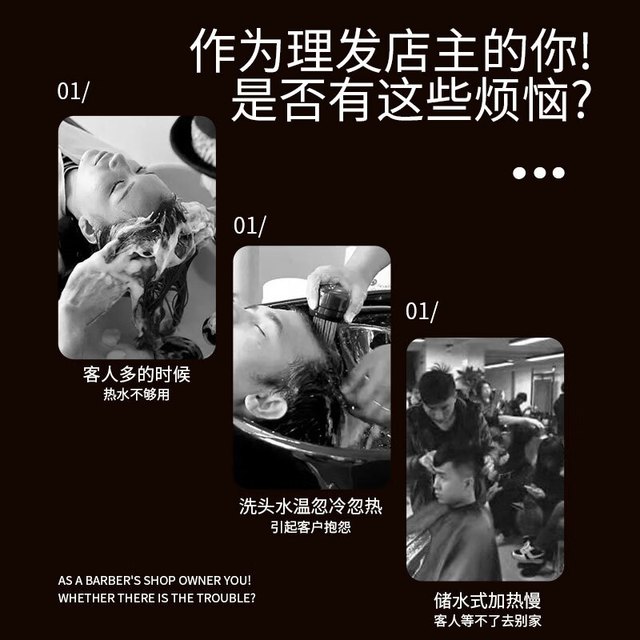 作为理发店主的你!
是否有这些烦恼?

01/

客人多的时候
热水不够用

01/

洗头水温忽冷忽热
引起客户抱怨

01/

储水式加热慢
客人等不了去别家

AS A BARBER'S SHOP OWNER YOU!
WHETHER THERE IS THE TROUBLE?